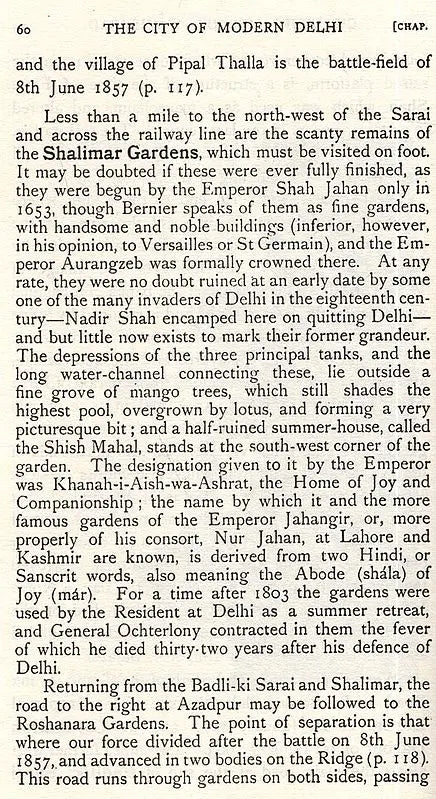 60 THE CITY OF MODERN DELHI [CHAP.

and the village of Pipal Thalla is the battle-field of 8th June 1857 (p. 117).

Less than a mile to the north-west of the Sarai and across the railway line are the scanty remains of the Shalimar Gardens, which must be visited on foot. It may be doubted if these were ever fully finished, as they were begun by the Emperor Shah Jahan only in 1653, though Bernier speaks of them as fine gardens, with handsome and noble buildings (inferior, however, in his opinion, to Versailles or St Germain), and the Emperor Aurangzeb was formally crowned there. At any rate, they were no doubt ruined at an early date by some one of the many invaders of Delhi in the eighteenth century—Nadir Shah encamped here on quitting Delhi—and but little now exists to mark their former grandeur. The depressions of the three principal tanks, and the long water-channel connecting these, lie outside a fine grove of mango trees, which still shades the highest pool, overgrown by lotus, and forming a very picturesque bit; and a half-ruined summer-house, called the Shish Mahal, stands at the south-west corner of the garden. The designation given to it by the Emperor was Khanah-i-Aish-wa-Ashrat, the Home of Joy and Companionship; the name by which it and the more famous gardens of the Emperor Jahangir, or, more properly of his consort, Nur Jahan, at Lahore and Kashmir are known, is derived from two Hindi, or Sanscrit words, also meaning the Abode (shála) of Joy (már). For a time after 1803 the gardens were used by the Resident at Delhi as a summer retreat, and General Ochterlony contracted in them the fever of which he died thirty-two years after his defence of Delhi.

Returning from the Badli-ki Sarai and Shalimar, the road to the right at Azadpur may be followed to the Roshanara Gardens. The point of separation is that where our force divided after the battle on 8th June 1857, and advanced in two bodies on the Ridge (p. 118). This road runs through gardens on both sides, passing